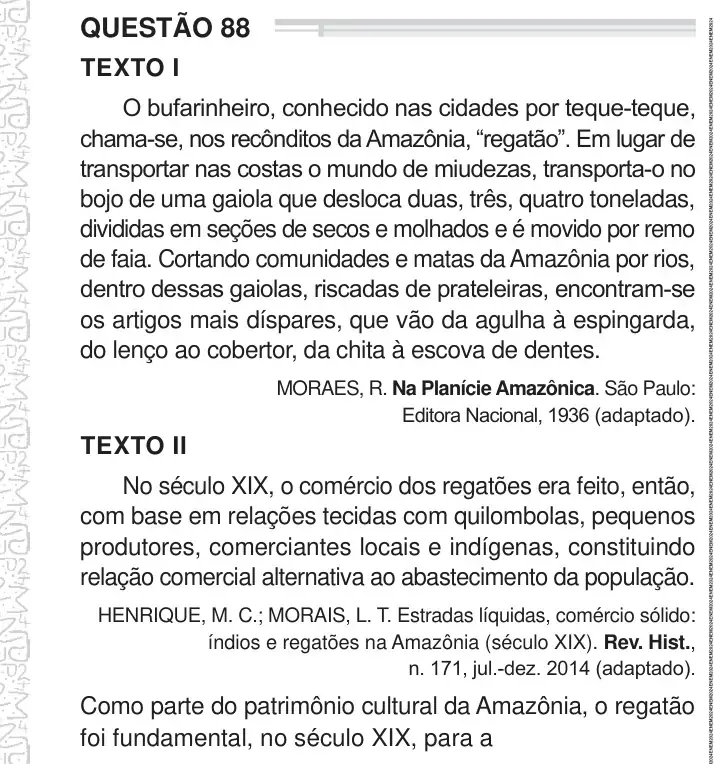 QUESTÃO 88

TEXTO I

O bufarinheiro, conhecido nas cidades por teque-teque, chama-se, nos recônditos da Amazônia, "regatão". Em lugar de transportar nas costas o mundo de miudezas, transporta-o no bojo de uma gaiola que desloca duas, três, quatro toneladas, divididas em seções de secos e molhados e é movido por remo de faia. Cortando comunidades e matas da Amazônia por rios, dentro dessas gaiolas, riscadas de prateleiras, encontram-se os artigos mais díspares, que vão da agulha à espingarda, do lenço ao cobertor, da chita à escova de dentes.

MORAES, R. Na Planície Amazônica. São Paulo: Editora Nacional, 1936 (adaptado).

TEXTO II

No século XIX, o comércio dos regatões era feito, então, com base em relações tecidas com quilombolas, pequenos produtores, comerciantes locais e indígenas, constituindo relação comercial alternativa ao abastecimento da população.

HENRIQUE, M. C.; MORAIS, L. T. Estradas líquidas, comércio sólido: índios e regatões na Amazônia (século XIX). Rev. Hist., n. 171, jul.-dez. 2014 (adaptado).

Como parte do patrimônio cultural da Amazônia, o regatão foi fundamental, no século XIX, para a